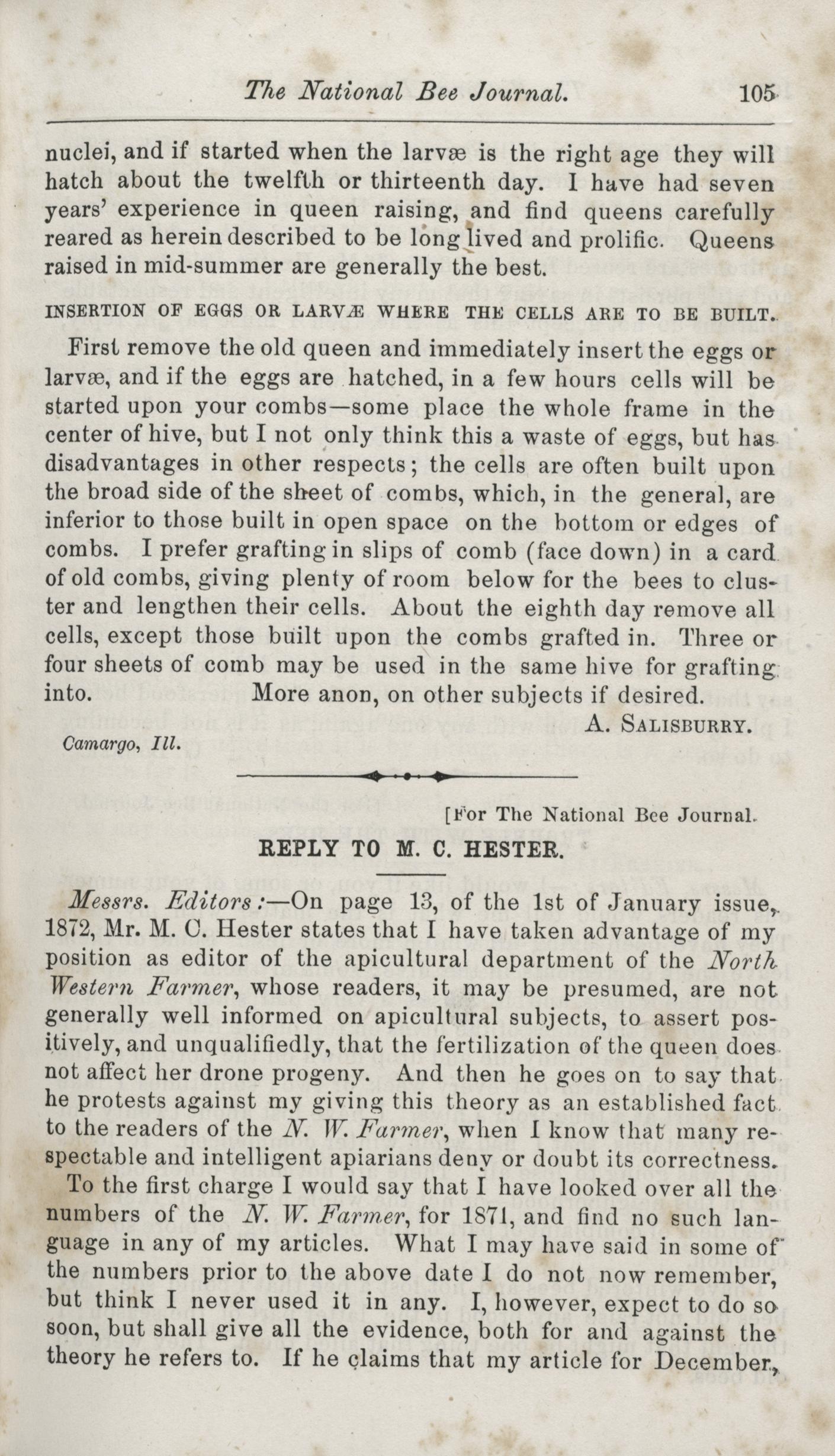 The National Bee Journal. 105

nuclei, and if started when the larvæ is the right age they will hatch about the twelfth or thirteenth day. I have had seven years' experience in queen raising, and find queens carefully reared as herein described to be long lived and prolific. Queens raised in mid-summer are generally the best.

INSERTION OF EGGS OR LARVÆ WHERE THE CELLS ARE TO BE BUILT.

First remove the old queen and immediately insert the eggs or larvæ, and if the eggs are hatched, in a few hours cells will be started upon your combs—some place the whole frame in the center of hive, but I not only think this a waste of eggs, but has disadvantages in other respects; the cells are often built upon the broad side of the sheet of combs, which, in the general, are inferior to those built in open space on the bottom or edges of combs. I prefer grafting in slips of comb (face down) in a card of old combs, giving plenty of room below for the bees to cluster and lengthen their cells. About the eighth day remove all cells, except those built upon the combs grafted in. Three or four sheets of comb may be used in the same hive for grafting into. More anon, on other subjects if desired.

A. SALISBURRY.

Camargo, Ill.

[For The National Bee Journal.

REPLY TO M. C. HESTER.

Messrs. Editors:—On page 13, of the 1st of January issue, 1872, Mr. M. C. Hester states that I have taken advantage of my position as editor of the apicultural department of the North Western Farmer, whose readers, it may be presumed, are not generally well informed on apicultural subjects, to assert positively, and unqualifiedly, that the fertilization of the queen does not affect her drone progeny. And then he goes on to say that he protests against my giving this theory as an established fact to the readers of the N. W. Farmer, when I know that many respectable and intelligent apiarians deny or doubt its correctness.

To the first charge I would say that I have looked over all the numbers of the N. W. Farmer, for 1871, and find no such language in any of my articles. What I may have said in some of the numbers prior to the above date I do not now remember, but think I never used it in any. I, however, expect to do so soon, but shall give all the evidence, both for and against the theory he refers to. If he claims that my article for December,